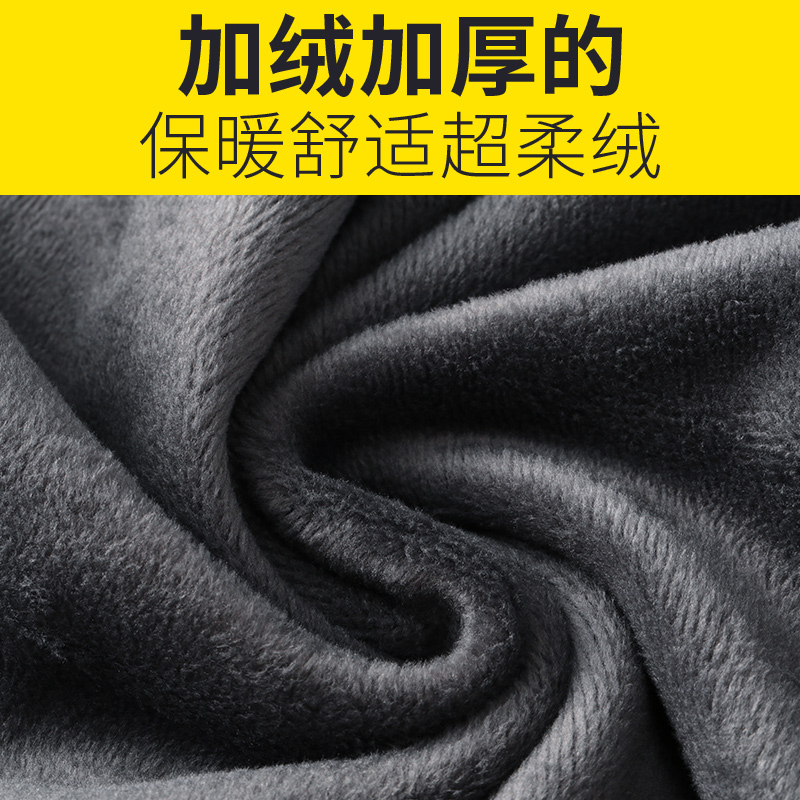 加绒加厚的
保暖舒适超柔绒